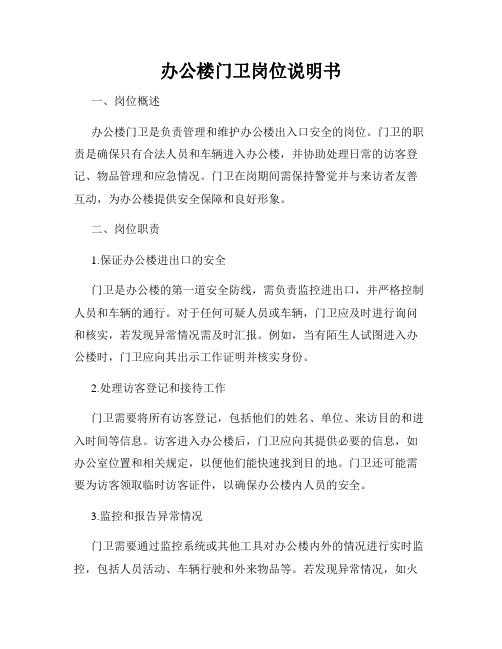 办公楼门卫岗位说明书

一、岗位概述

办公楼门卫是负责管理和维护办公楼出入口安全的岗位。门卫的职责是确保只有合法人员和车辆进入办公楼，并协助处理日常的访客登记、物品管理和应急情况。门卫在岗期间需保持警觉并与来访者友善互动，为办公楼提供安全保障和良好形象。

二、岗位职责

1.保证办公楼进出口的安全

门卫是办公楼的第一道安全防线，需负责监控进出口，并严格控制人员和车辆的通行。对于任何可疑人员或车辆，门卫应及时进行询问和核实，若发现异常情况需及时汇报。例如，当有陌生人试图进入办公楼时，门卫应向其出示工作证明并核实身份。

2.处理访客登记和接待工作

门卫需要将所有访客登记，包括他们的姓名、单位、来访目的和进入时间等信息。访客进入办公楼后，门卫应向其提供必要的信息，如办公室位置和相关规定，以便他们能快速找到目的地。门卫还可能需要为访客领取临时访客证件，以确保办公楼内人员的安全。

3.监控和报告异常情况

门卫需要通过监控系统或其他工具对办公楼内外的情况进行实时监控，包括人员活动、车辆行驶和外来物品等。若发现异常情况，如火